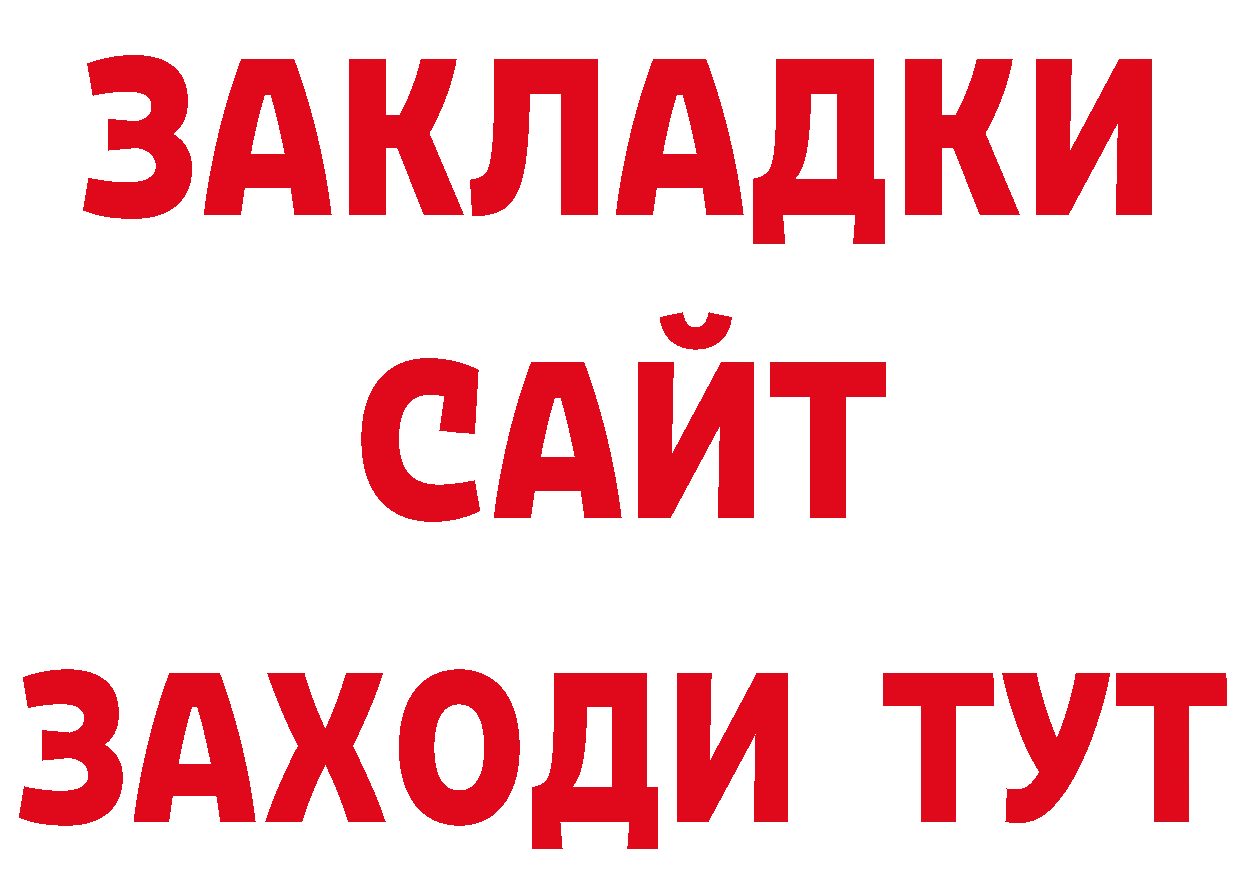 ЗАКЛАДКИ
САЙТ
ЗАХОДИ ТУТ